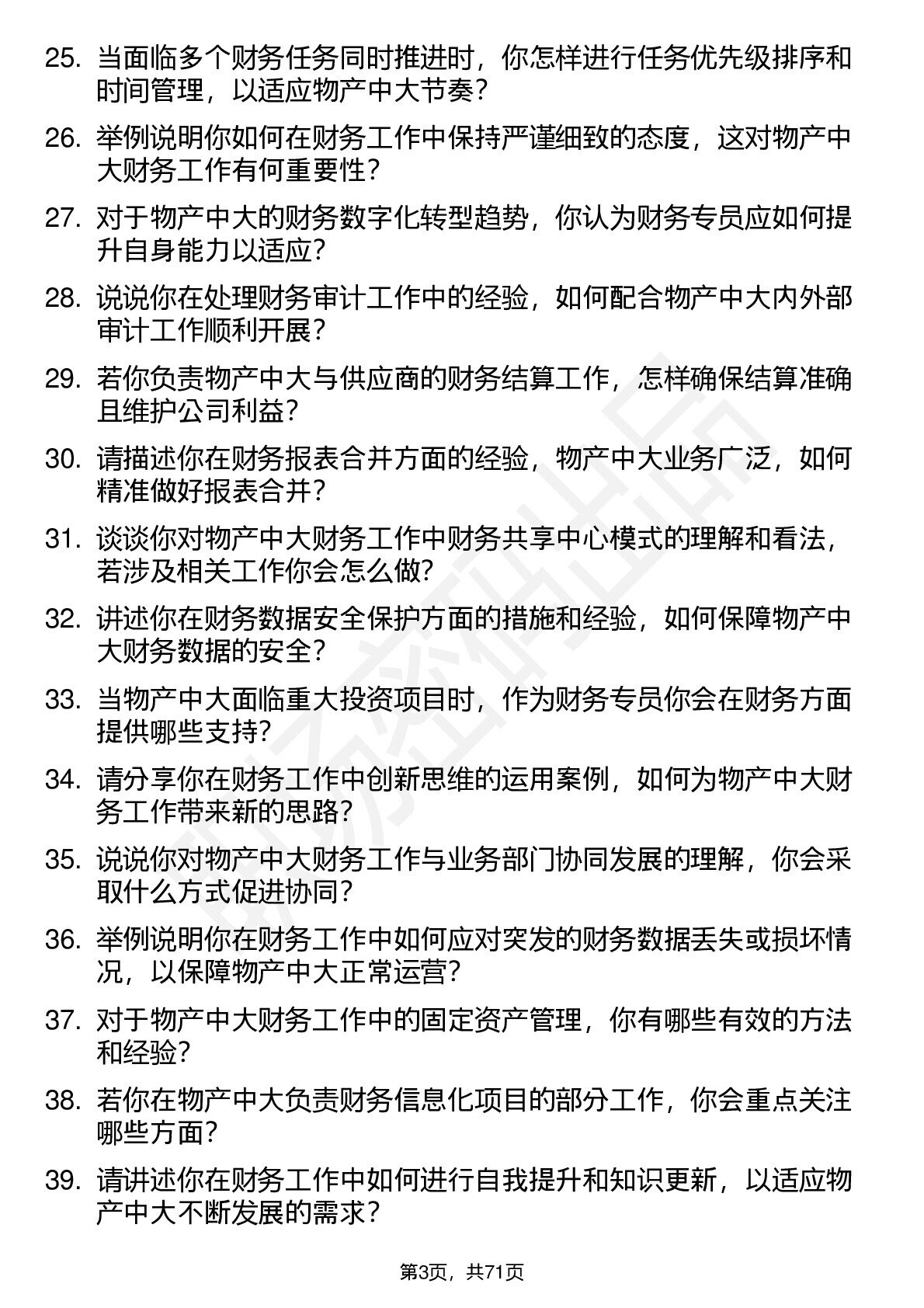 25. 当面临多个财务任务同时推进时，你怎样进行任务优先级排序和时间管理，以适应物产中大节奏？

26. 举例说明你如何在财务工作中保持严谨细致的态度，这对物产中大财务工作有何重要性？

27. 对于物产中大的财务数字化转型趋势，你认为财务专员应如何提升自身能力以适应？

28. 说说你在处理财务审计工作中的经验，如何配合物产中大内外部审计工作顺利开展？

29. 若你负责物产中大与供应商的财务结算工作，怎样确保结算准确且维护公司利益？

30. 请描述你在财务报表合并方面的经验，物产中大业务广泛，如何精准做好报表合并？

31. 谈谈你对物产中大财务工作中财务共享中心模式的理解和看法，若涉及相关工作你会怎么做?

32. 讲述你在财务数据安全保护方面的措施和经验，如何保障物产中大财务数据的安全？

33. 当物产中大面临重大投资项目时，作为财务专员你会在财务方面提供哪些支持?

34. 请分享你在财务工作中创新思维的运用案例，如何为物产中大财务工作带来新的思路?

35. 说说你对物产中大财务工作与业务部门协同发展的理解，你会采取什么方式促进协同？

36. 举例说明你在财务工作中如何应对突发的财务数据丢失或损坏情况，以保障物产中大正常运营?

37. 对于物产中大财务工作中的固定资产管理，你有哪些有效的方法和经验?

38. 若你在物产中大负责财务信息化项目的部分工作，你会重点关注哪些方面？

39. 请讲述你在财务工作中如何进行自我提升和知识更新，以适应物产中大不断发展的需求？

第3页，共71页